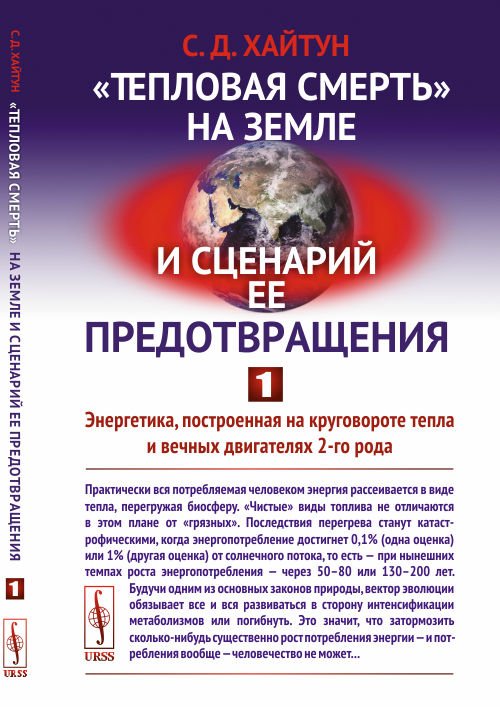 С. Д. ХАЙТУН «ТЕПЛОВАЯ СМЕРТЬ» НА ЗЕМЛЕ И СЦЕНАРИЙ ЕЕ ПРЕДОТВРАЩЕНИЯ

1

URSS

С. Д. ХАЙТУН

«ТЕПЛОВАЯ СМЕРТЬ» НА ЗЕМЛЕ

И СЦЕНАРИЙ ЕЕ ПРЕДОТВРАЩЕНИЯ

1

Энергетика, построенная на круговороте тепла и вечных двигателях 2-го рода

Практически вся потребляемая человеком энергия рассеивается в виде тепла, перегружая биосферу. «Чистые» виды топлива не отличаются в этом плане от «грязных». Последствия перегрева станут катастрофическими, когда энергопотребление достигнет 0,1% (одна оценка) или 1% (другая оценка) от солнечного потока, то есть — при нынешних темпах роста энергопотребления — через 50–80 или 130–200 лет. Будучи одним из основных законов природы, вектор эволюции обязывает все и вся развиваться в сторону интенсификации метаболизмов или погибнуть. Это значит, что затормозить сколько-нибудь существенно рост потребления энергии — и потребления вообще — человечество не может...

URSS